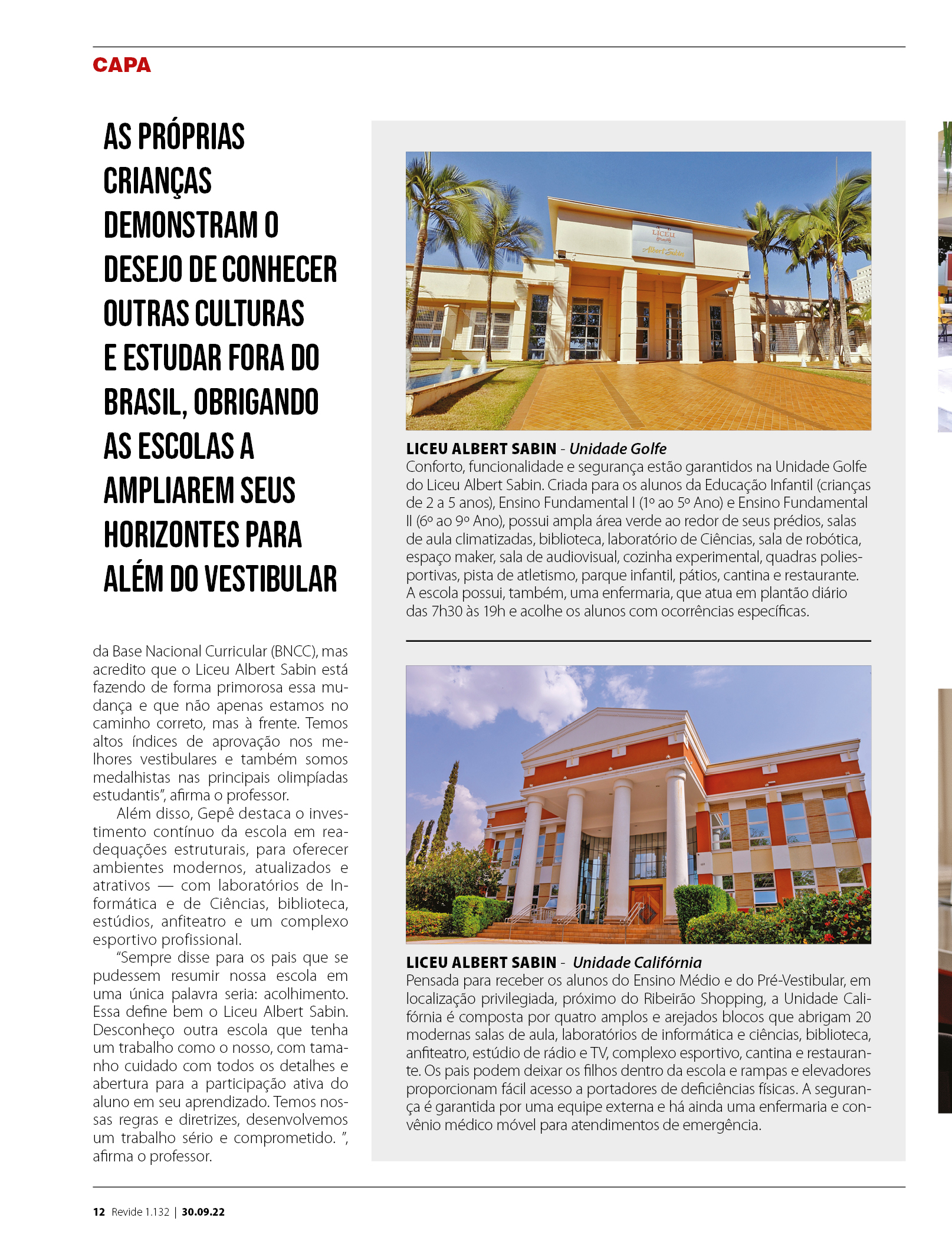 CAPA

AS PRÓPRIAS CRIANÇAS DEMONSTRAM O DESEJO DE CONHECER OUTRAS CULTURAS E ESTUDAR FORA DO BRASIL, OBRIGANDO AS ESCOLAS A AMPLIAREM SEUS HORIZONTES PARA ALÉM DO VESTIBULAR

da Base Nacional Curricular (BNCC), mas acredito que o Liceu Albert Sabin está fazendo de forma primorosa essa mudança e que não apenas estamos no caminho correto, mas à frente. Temos altos índices de aprovação nos melhores vestibulares e também somos medalhistas nas principais olimpíadas estudantis", afirma o professor.

Além disso, Gepê destaca o investimento contínuo da escola em readequações estruturais, para oferecer ambientes modernos, atualizados e atrativos — com laboratórios de Informática e de Ciências, biblioteca, estúdios, anfiteatro e um complexo esportivo profissional.

"Sempre disse para os pais que se pudessem resumir nossa escola em uma única palavra seria: acolhimento. Essa define bem o Liceu Albert Sabin. Desconheço outra escola que tenha um trabalho como o nosso, com tamanho cuidado com todos os detalhes e abertura para a participação ativa do aluno em seu aprendizado. Temos nossas regras e diretrizes, desenvolvemos um trabalho sério e comprometido. ", afirma o professor.

LICEU
Albert Sabin

LICEU ALBERT SABIN - Unidade Golfe
Conforto, funcionalidade e segurança estão garantidos na Unidade Golfe do Liceu Albert Sabin. Criada para os alunos da Educação Infantil (crianças de 2 a 5 anos), Ensino Fundamental I (1º ao 5º Ano) e Ensino Fundamental II (6º ao 9º Ano), possui ampla área verde ao redor de seus prédios, salas de aula climatizadas, biblioteca, laboratório de Ciências, sala de robótica, espaço maker, sala de audiovisual, cozinha experimental, quadras poliesportivas, pista de atletismo, parque infantil, pátios, cantina e restaurante. A escola possui, também, uma enfermaria, que atua em plantão diário das 7h30 às 19h e acolhe os alunos com ocorrências específicas.

LICEU ALBERT SABIN - Unidade Califórnia
Pensada para receber os alunos do Ensino Médio e do Pré-Vestibular, em localização privilegiada, próximo do Ribeirão Shopping, a Unidade Califórnia é composta por quatro amplos e arejados blocos que abrigam 20 modernas salas de aula, laboratórios de informática e ciências, biblioteca, anfiteatro, estúdio de rádio e TV, complexo esportivo, cantina e restaurante. Os pais podem deixar os filhos dentro da escola e rampas e elevadores proporcionam fácil acesso a portadores de deficiências físicas. A segurança é garantida por uma equipe externa e há ainda uma enfermaria e convênio médico móvel para atendimentos de emergência.

12 Revide 1.132 | 30.09.22